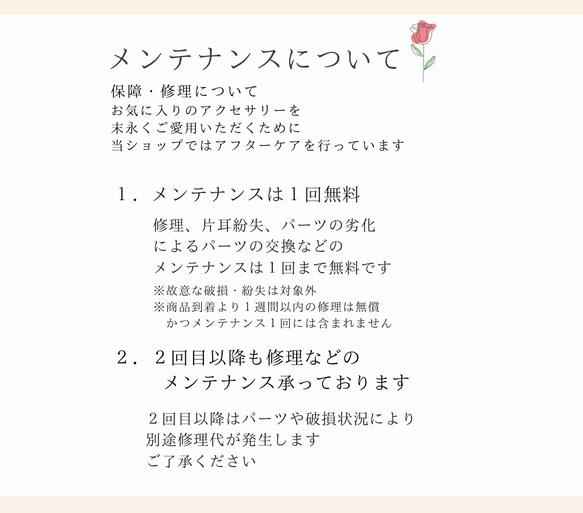 メンテナンスについて

保障・修理について
お気に入りのアクセサリーを
末永くご愛用いただくために
当ショップではアフターケアを行っています

１．メンテナンスは１回無料

修理、片耳紛失、パーツの劣化
によるパーツの交換などの
メンテナンスは１回まで無料です

※故意な破損・紛失は対象外
※商品到着より１週間以内の修理は無償
かつメンテナンス１回には含まれません

２．２回目以降も修理などの
メンテナンス承っております

２回目以降はパーツや破損状況により
別途修理代が発生します
ご了承ください